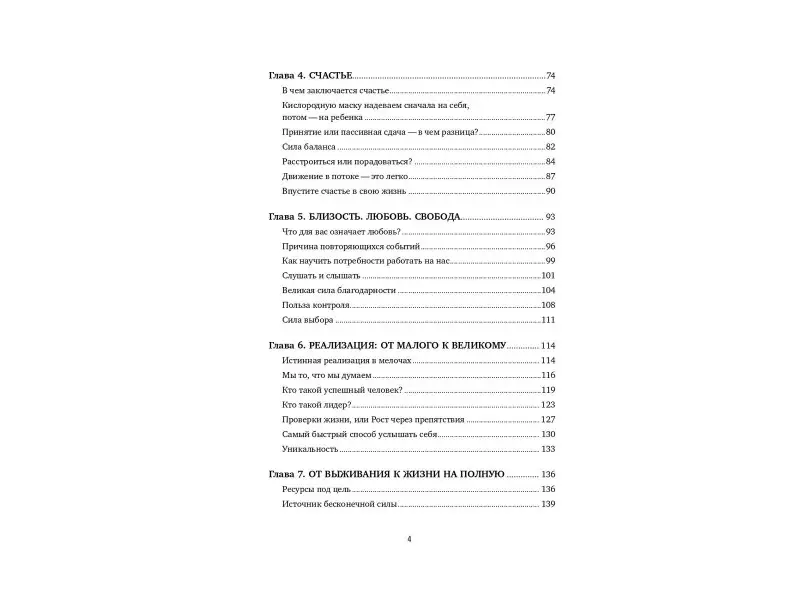 Глава 4. СЧАСТЬЕ 74

В чем заключается счастье 74

Кислородную маску надеваем сначала на себя, потом — на ребенка 77

Принятие или пассивная сдача — в чем разница? 80

Сила баланса 82

Расстроиться или порадоваться? 84

Движение в потоке — это легко 87

Впустите счастье в свою жизнь 90

Глава 5. БЛИЗОСТЬ. ЛЮБОВЬ. СВОБОДА 93

Что для вас означает любовь? 93

Причина повторяющихся событий 96

Как научить потребности работать на нас 99

Слушать и слышать 101

Великая сила благодарности 104

Польза контроля 108

Сила выбора 111

Глава 6. РЕАЛИЗАЦИЯ: ОТ МАЛОГО К ВЕЛИКОМУ 114

Истинная реализация в мелочах 114

Мы то, что мы думаем 116

Кто такой успешный человек? 119

Кто такой лидер? 123

Проверки жизни, или Рост через препятствия 127

Самый быстрый способ услышать себя 130

Уникальность 133

Глава 7. ОТ ВЫЖИВАНИЯ К ЖИЗНИ НА ПОЛНУЮ 136

Ресурсы под цель 136

Источник бесконечной силы 139

4